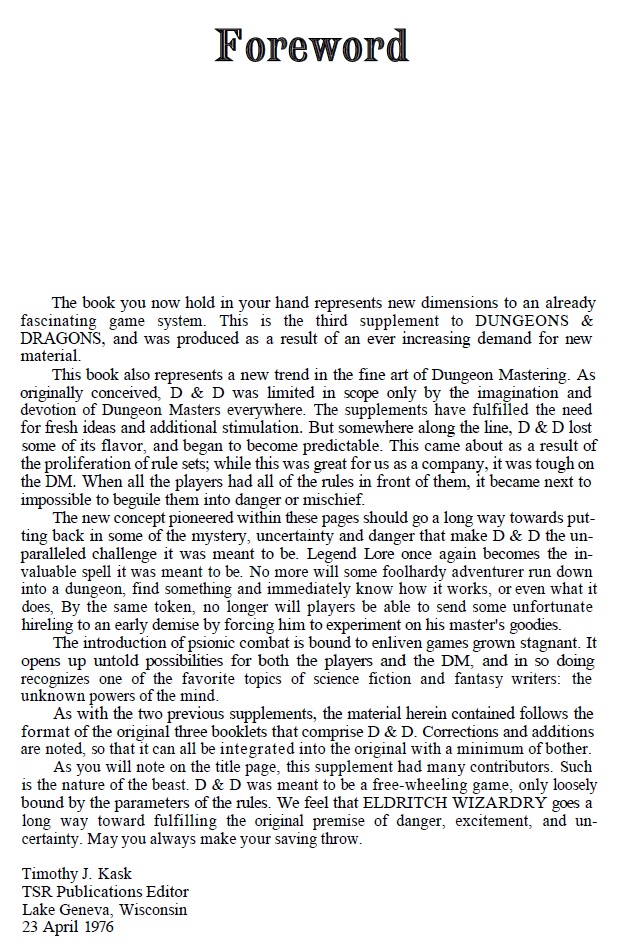 Foreword

The book you now hold in your hand represents new dimensions to an already fascinating game system. This is the third supplement to DUNGEONS & DRAGONS, and was produced as a result of an ever increasing demand for new material.

This book also represents a new trend in the fine art of Dungeon Mastering. As originally conceived, D & D was limited in scope only by the imagination and devotion of Dungeon Masters everywhere. The supplements have fulfilled the need for fresh ideas and additional stimulation. But somewhere along the line, D & D lost some of its flavor, and began to become predictable. This came about as a result of the proliferation of rule sets; while this was great for us as a company, it was tough on the DM. When all the players had all of the rules in front of them, it became next to impossible to beguile them into danger or mischief.

The new concept pioneered within these pages should go a long way towards putting back in some of the mystery, uncertainty and danger that make D & D the unparalleled challenge it was meant to be. Legend Lore once again becomes the invaluable spell it was meant to be. No more will some foolhardy adventurer run down into a dungeon, find something and immediately know how it works, or even what it does, By the same token, no longer will players be able to send some unfortunate hireling to an early demise by forcing him to experiment on his master's goodies.

The introduction of psionic combat is bound to enliven games grown stagnant. It opens up untold possibilities for both the players and the DM, and in so doing recognizes one of the favorite topics of science fiction and fantasy writers: the unknown powers of the mind.

As with the two previous supplements, the material herein contained follows the format of the original three booklets that comprise D & D. Corrections and additions are noted, so that it can all be integrated into the original with a minimum of bother.

As you will note on the title page, this supplement had many contributors. Such is the nature of the beast. D & D was meant to be a free-wheeling game, only loosely bound by the parameters of the rules. We feel that ELDRITCH WIZARDRY goes a long way toward fulfilling the original premise of danger, excitement, and uncertainty. May you always make your saving throw.

Timothy J. Kask
TSR Publications Editor
Lake Geneva, Wisconsin
23 April 1976